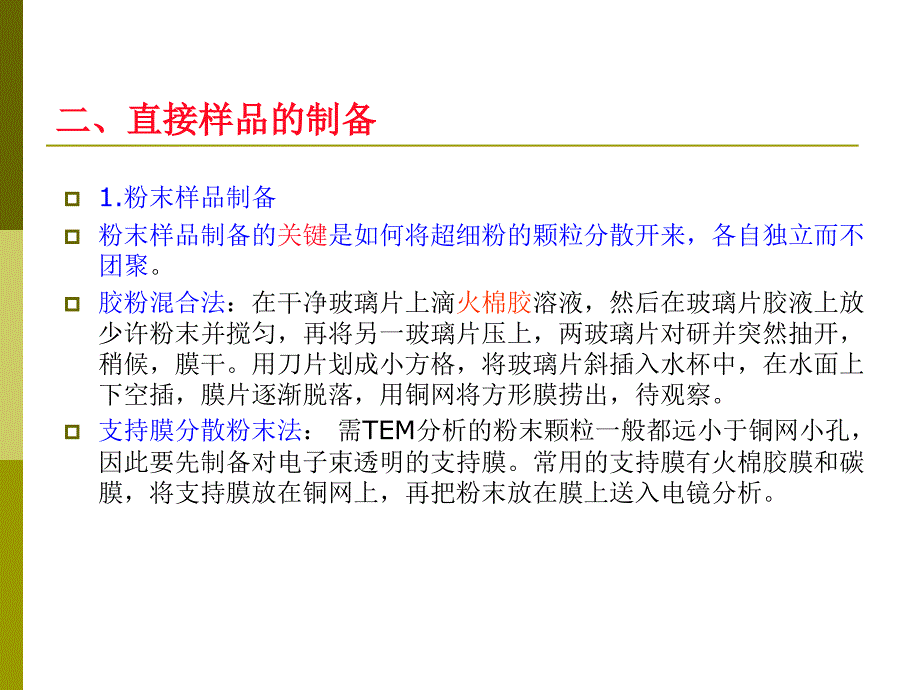 二、直接样品的制备

1.粉末样品制备

粉末样品制备的关键是如何将超细粉的颗粒分散开来，各自独立而不团聚。

胶粉混合法：在干净玻璃片上滴火棉胶溶液，然后在玻璃片胶液上放少许粉末并搅匀，再将另一玻璃片压上，两玻璃片对研并突然抽开，稍候，膜干。用刀片划成小方格，将玻璃片斜插入水杯中，在水面上下空插，膜片逐渐脱落，用铜网将方形膜捞出，待观察。

支持膜分散粉末法： 需TEM分析的粉末颗粒一般都远小于铜网小孔，因此要先制备对电子束透明的支持膜。常用的支持膜有火棉胶膜和碳膜，将支持膜放在铜网上，再把粉末放在膜上送入电镜分析。